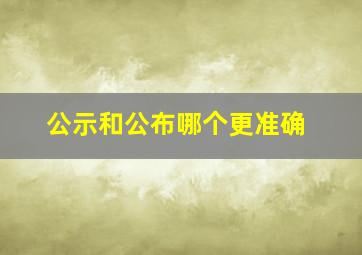 公示和公布哪个更准确